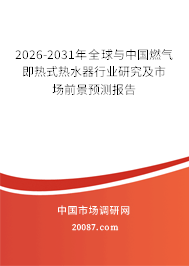 2026-2031年全球与中国燃气即热式热水器行业研究及市场前景预测报告

中国市场调研网

20087.com